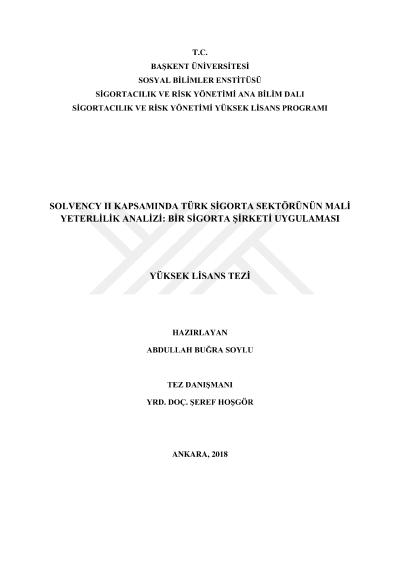 T.C.
BAŞKENT ÜNİVERSİTESİ
SOSYAL BİLİMLER ENSTİTÜSÜ
SİGORTACILIK VE RİSK YÖNETİMİ ANA BİLİM DALI
SİGORTACILIK VE RİSK YÖNETİMİ YÜKSEK LİSANS PROGRAMI

SOLVENCY II KAPSAMINDA TÜRK SİGORTA SEKTÖRÜNÜN MALİ YETERLİLİK ANALİZİ: BİR SİGORTA ŞİRKETİ UYGULAMASI

YÜKSEK LİSANS TEZİ

HAZIRLAYAN
ABDULLAH BUĞRA SOYLU

TEZ DANIŞMANI
YRD. DOÇ. ŞEREF HOŞGÖR

ANKARA, 2018